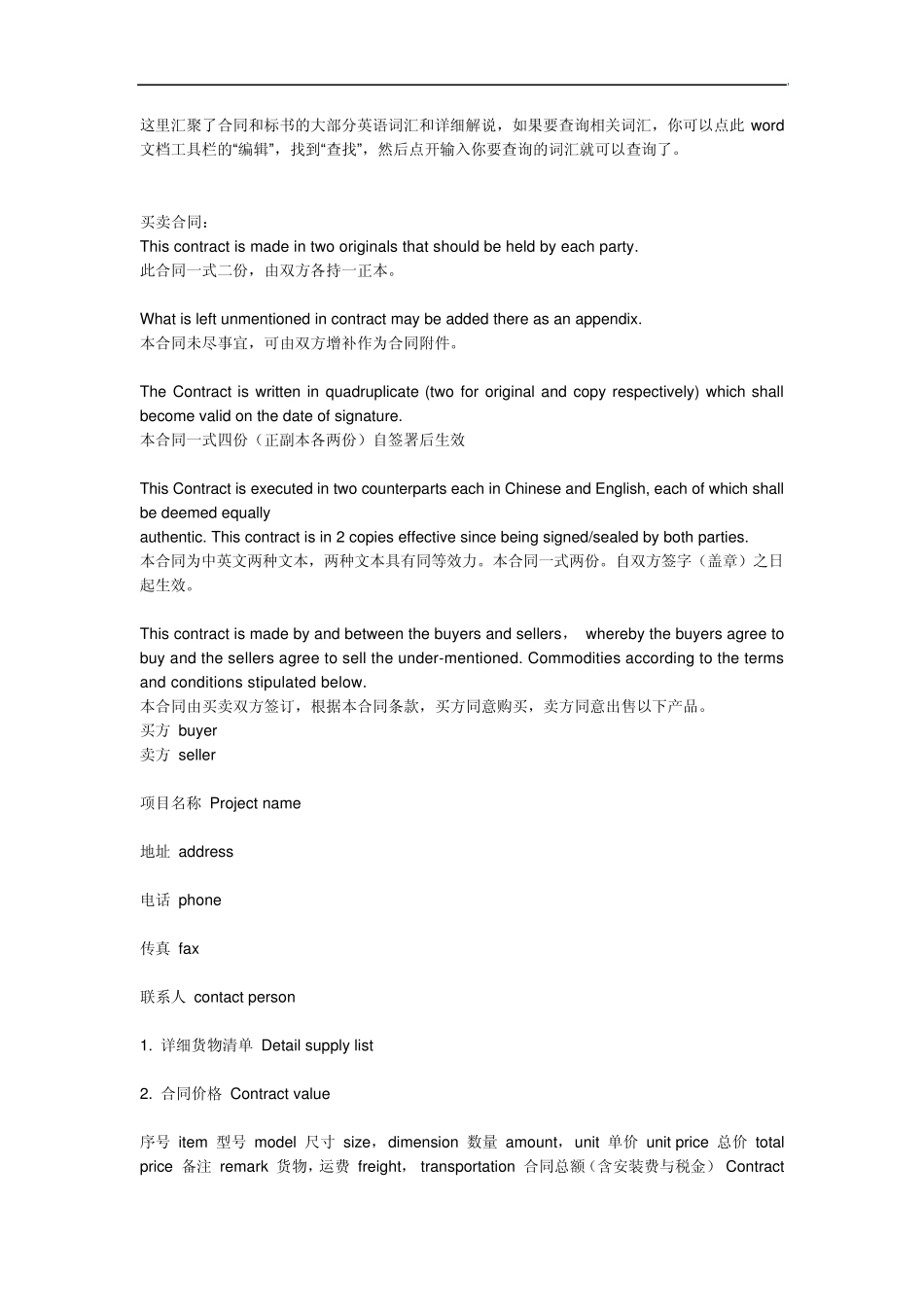 这里汇聚了合同和标书的大部分英语词汇和详细解说，如果要查询相关词汇，你可以点此 word 文档工具栏的“编辑”，找到“查找”，然后点开输入你要查询的词汇就可以查询了。

买卖合同：
This contract is made in two originals that should be held by each party.
此合同一式二份，由双方各持一正本。

What is left unmentioned in contract may be added there as an appendix.
本合同未尽事宜，可由双方增补作为合同附件。

The Contract is written in quadruplicate (two for original and copy respectively) which shall become valid on the date of signature.
本合同一式四份（正副本各两份）自签署后生效

This Contract is executed in two counterparts each in Chinese and English, each of which shall be deemed equally
authentic. This contract is in 2 copies effective since being signed/sealed by both parties.
本合同为中英文两种文本，两种文本具有同等效力。本合同一式两份。自双方签字（盖章）之日起生效。

This contract is made by and between the buyers and sellers， whereby the buyers agree to buy and the sellers agree to sell the under-mentioned. Commodities according to the terms and conditions stipulated below.
本合同由买卖双方签订，根据本合同条款，买方同意购买，卖方同意出售以下产品。
买方 buyer
卖方 seller

项目名称 Project name

地址 address

电话 phone

传真 fax

联系人 contact person

1. 详细货物清单 Detail supply list

2. 合同价格 Contract value

序号 item 型号 model 尺寸 size，dimension 数量 amount，unit 单价 unit price 总价 total price 备注 remark 货物，运费 freight， transportation 合同总额（含安装费与税金） Contract